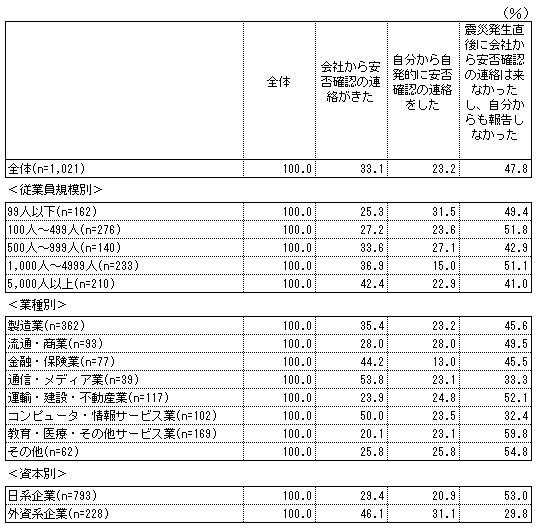 (%)

| | 全体 | 会社から安否確認の連絡がきた | 自分から自発的に安否確認の連絡をした | 震災発生直後に会社から安否確認の連絡は来なかったし、自分からも報告しなかった |
|---|---|---|---|---|
| 全体(n=1,021) | 100.0 | 33.1 | 23.2 | 47.8 |

<従業員規模別>

| | | | | |
|---|---|---|---|---|
| 99人以下(n=162) | 100.0 | 25.3 | 31.5 | 49.4 |
| 100人～499人(n=276) | 100.0 | 27.2 | 23.6 | 51.8 |
| 500人～999人(n=140) | 100.0 | 33.6 | 27.1 | 42.9 |
| 1,000人～4999人(n=233) | 100.0 | 36.9 | 15.0 | 51.1 |
| 5,000人以上(n=210) | 100.0 | 42.4 | 22.9 | 41.0 |

<業種別>

| | | | | |
|---|---|---|---|---|
| 製造業(n=362) | 100.0 | 35.4 | 23.2 | 45.6 |
| 流通・商業(n=93) | 100.0 | 28.0 | 28.0 | 49.5 |
| 金融・保険業(n=77) | 100.0 | 44.2 | 13.0 | 45.5 |
| 通信・メディア業(n=39) | 100.0 | 53.8 | 23.1 | 33.3 |
| 運輸・建設・不動産業(n=117) | 100.0 | 23.9 | 24.8 | 52.1 |
| コンピュータ・情報サービス業(n=102) | 100.0 | 50.0 | 23.5 | 32.4 |
| 教育・医療・その他サービス業(n=169) | 100.0 | 20.1 | 23.1 | 59.8 |
| その他(n=62) | 100.0 | 25.8 | 25.8 | 54.8 |

<資本別>

| | | | | |
|---|---|---|---|---|
| 日系企業(n=793) | 100.0 | 29.4 | 20.9 | 53.0 |
| 外資系企業(n=228) | 100.0 | 46.1 | 31.1 | 29.8 |